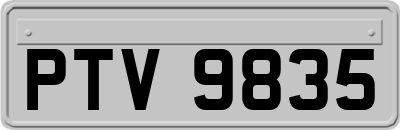 PTV 9835